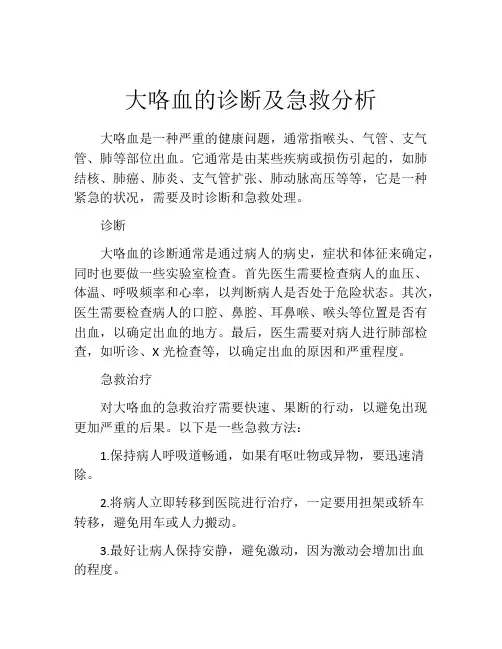 大咯血的诊断及急救分析

大咯血是一种严重的健康问题，通常指喉头、气管、支气管、肺等部位出血。它通常是由某些疾病或损伤引起的，如肺结核、肺癌、肺炎、支气管扩张、肺动脉高压等等，它是一种紧急的状况，需要及时诊断和急救处理。

诊断

大咯血的诊断通常是通过病人的病史，症状和体征来确定，同时也要做一些实验室检查。首先医生需要检查病人的血压、体温、呼吸频率和心率，以判断病人是否处于危险状态。其次，医生需要检查病人的口腔、鼻腔、耳鼻喉、喉头等位置是否有出血，以确定出血的地方。最后，医生需要对病人进行肺部检查，如听诊、X 光检查等，以确定出血的原因和严重程度。

急救治疗

对大咯血的急救治疗需要快速、果断的行动，以避免出现更加严重的后果。以下是一些急救方法：

1.保持病人呼吸道畅通，如果有呕吐物或异物，要迅速清除。

2.将病人立即转移到医院进行治疗，一定要用担架或轿车转移，避免用车或人力搬动。

3.最好让病人保持安静，避免激动，因为激动会增加出血的程度。